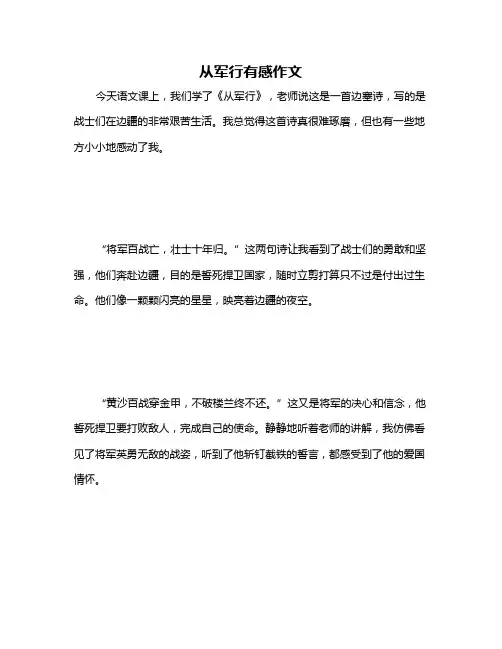 从军行有感作文

今天语文课上，我们学了《从军行》，老师说这是一首边塞诗，写的是战士们在边疆的非常艰苦生活。我总觉得这首诗真很难琢磨，但也有一些地方小小地感动了我。

“将军百战亡，壮士十年归。”这两句诗让我看到了战士们的勇敢和坚强，他们奔赴边疆，目的是誓死捍卫国家，随时立剪打算只不过是付出过生命。他们像一颗颗闪亮的星星，映亮着边疆的夜空。

“黄沙百战穿金甲，不破楼兰终不还。”这又是将军的决心和信念，他誓死捍卫要打败敌人，完成自己的使命。静静地听着老师的讲解，我仿佛看见了将军英勇无敌的战姿，听到了他斩钉截铁的誓言，都感受到了他的爱国情怀。